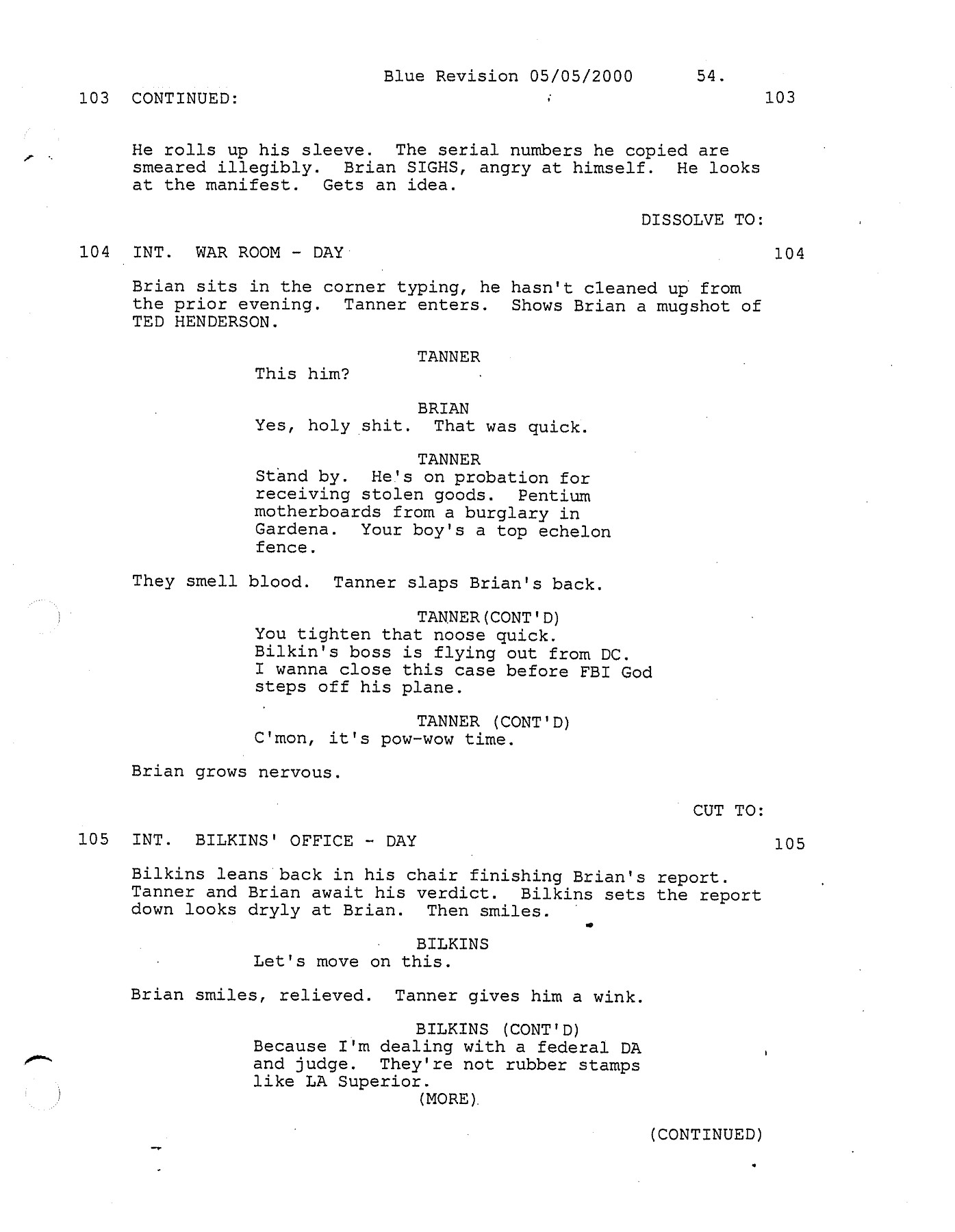 Blue Revision 05/05/2000 54.

103 CONTINUED: 103

He rolls up his sleeve. The serial numbers he copied are smeared illegibly. Brian SIGHS, angry at himself. He looks at the manifest. Gets an idea.

DISSOLVE TO:

104 INT. WAR ROOM - DAY 104

Brian sits in the corner typing, he hasn't cleaned up from the prior evening. Tanner enters. Shows Brian a mugshot of TED HENDERSON.

TANNER
This him?

BRIAN
Yes, holy shit. That was quick.

TANNER
Stand by. He's on probation for receiving stolen goods. Pentium motherboards from a burglary in Gardena. Your boy's a top echelon fence.

They smell blood. Tanner slaps Brian's back.

TANNER(CONT'D)
You tighten that noose quick. Bilkin's boss is flying out from DC. I wanna close this case before FBI God steps off his plane.

TANNER (CONT'D)
C'mon, it's pow-wow time.

Brian grows nervous.

CUT TO:

105 INT. BILKINS' OFFICE - DAY 105

Bilkins leans back in his chair finishing Brian's report. Tanner and Brian await his verdict. Bilkins sets the report down looks dryly at Brian. Then smiles.

BILKINS
Let's move on this.

Brian smiles, relieved. Tanner gives him a wink.

BILKINS (CONT'D)
Because I'm dealing with a federal DA and judge. They're not rubber stamps like LA Superior.
(MORE)

(CONTINUED)